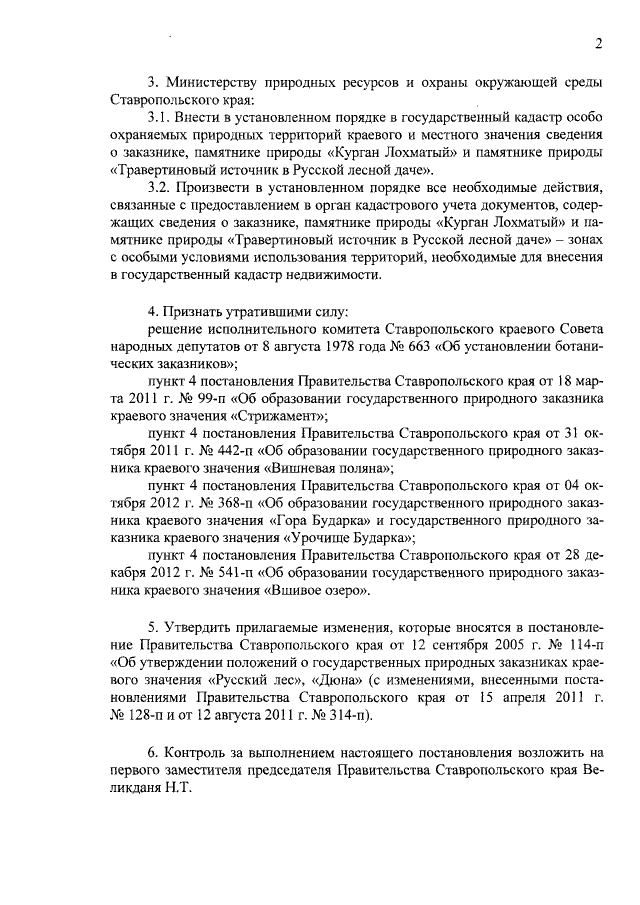 2

3. Министерству природных ресурсов и охраны окружающей среды Ставропольского края:

3.1. Внести в установленном порядке в государственный кадастр особо охраняемых природных территорий краевого и местного значения сведения о заказнике, памятнике природы «Курган Лохматый» и памятнике природы «Травертиновый источник в Русской лесной даче».

3.2. Произвести в установленном порядке все необходимые действия, связанные с предоставлением в орган кадастрового учета документов, содержащих сведения о заказнике, памятнике природы «Курган Лохматый» и памятнике природы «Травертиновый источник в Русской лесной даче» – зонах с особыми условиями использования территорий, необходимые для внесения в государственный кадастр недвижимости.

4. Признать утратившими силу:

решение исполнительного комитета Ставропольского краевого Совета народных депутатов от 8 августа 1978 года № 663 «Об установлении ботанических заказников»;

пункт 4 постановления Правительства Ставропольского края от 18 марта 2011 г. № 99-п «Об образовании государственного природного заказника краевого значения «Стрижамент»;

пункт 4 постановления Правительства Ставропольского края от 31 октября 2011 г. № 442-п «Об образовании государственного природного заказника краевого значения «Вишневая поляна»;

пункт 4 постановления Правительства Ставропольского края от 04 октября 2012 г. № 368-п «Об образовании государственного природного заказника краевого значения «Гора Бударка» и государственного природного заказника краевого значения «Урочище Бударка»;

пункт 4 постановления Правительства Ставропольского края от 28 декабря 2012 г. № 541-п «Об образовании государственного природного заказника краевого значения «Вшивое озеро».

5. Утвердить прилагаемые изменения, которые вносятся в постановление Правительства Ставропольского края от 12 сентября 2005 г. № 114-п «Об утверждении положений о государственных природных заказниках краевого значения «Русский лес», «Дюна» (с изменениями, внесенными постановлениями Правительства Ставропольского края от 15 апреля 2011 г. № 128-п и от 12 августа 2011 г. № 314-п).

6. Контроль за выполнением настоящего постановления возложить на первого заместителя председателя Правительства Ставропольского края Великданя Н.Т.